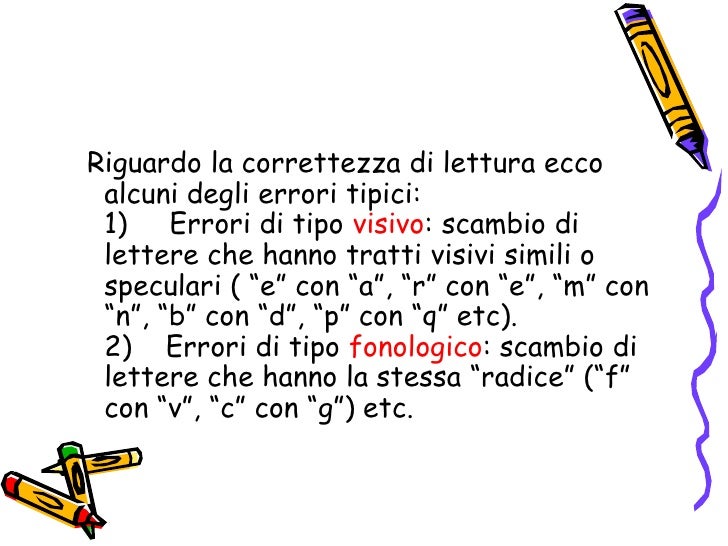 Riguardo la correttezza di lettura ecco alcuni degli errori tipici:

1) Errori di tipo visivo: scambio di lettere che hanno tratti visivi simili o speculari ( "e" con "a", "r" con "e", "m" con "n", "b" con "d", "p" con "q" etc).

2) Errori di tipo fonologico: scambio di lettere che hanno la stessa "radice" ("f" con "v", "c" con "g") etc.